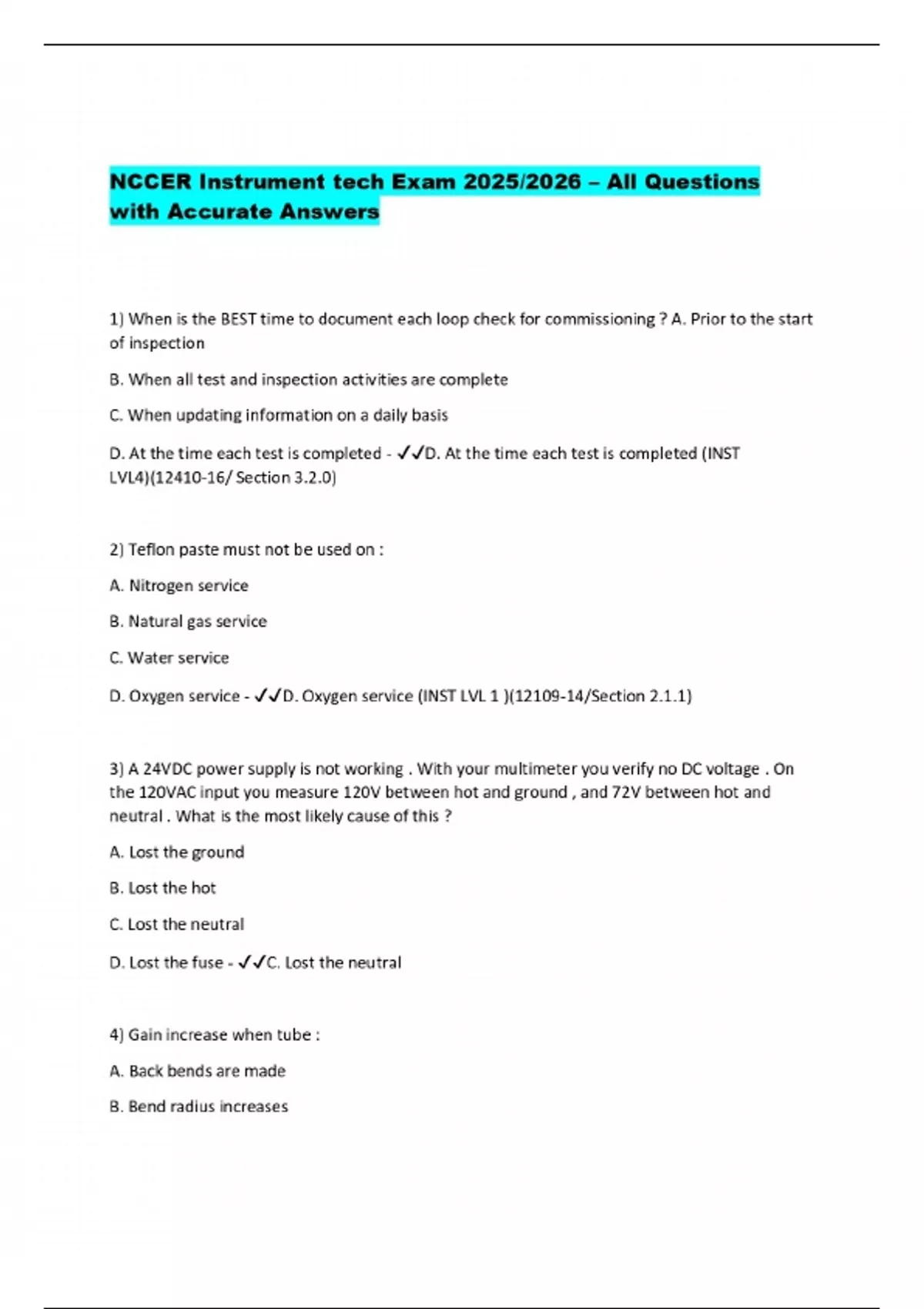 NCCER Instrument tech Exam 2025/2026 – All Questions with Accurate Answers

1) When is the BEST time to document each loop check for commissioning ? A. Prior to the start of inspection

B. When all test and inspection activities are complete

C. When updating information on a daily basis

D. At the time each test is completed - ✓✓D. At the time each test is completed (INST LVL4)(12410-16/ Section 3.2.0)

2) Teflon paste must not be used on :

A. Nitrogen service

B. Natural gas service

C. Water service

D. Oxygen service - ✓✓D. Oxygen service (INST LVL 1 )(12109-14/Section 2.1.1)

3) A 24VDC power supply is not working . With your multimeter you verify no DC voltage . On the 120VAC input you measure 120V between hot and ground , and 72V between hot and neutral . What is the most likely cause of this ?

A. Lost the ground

B. Lost the hot

C. Lost the neutral

D. Lost the fuse - ✓✓C. Lost the neutral

4) Gain increase when tube :

A. Back bends are made

B. Bend radius increases